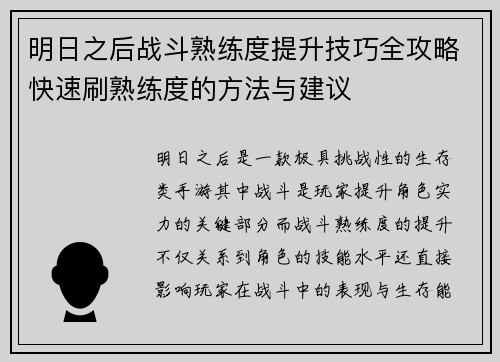 明日之后战斗熟练度提升技巧全攻略快速刷熟练度的方法与建议

明日之后是一款极具挑战性的生存类手游其中战斗是玩家提升角色实力的关键部分而战斗熟练度的提升不仅关系到角色的技能水平还直接影响玩家在战斗中的表现与生存能